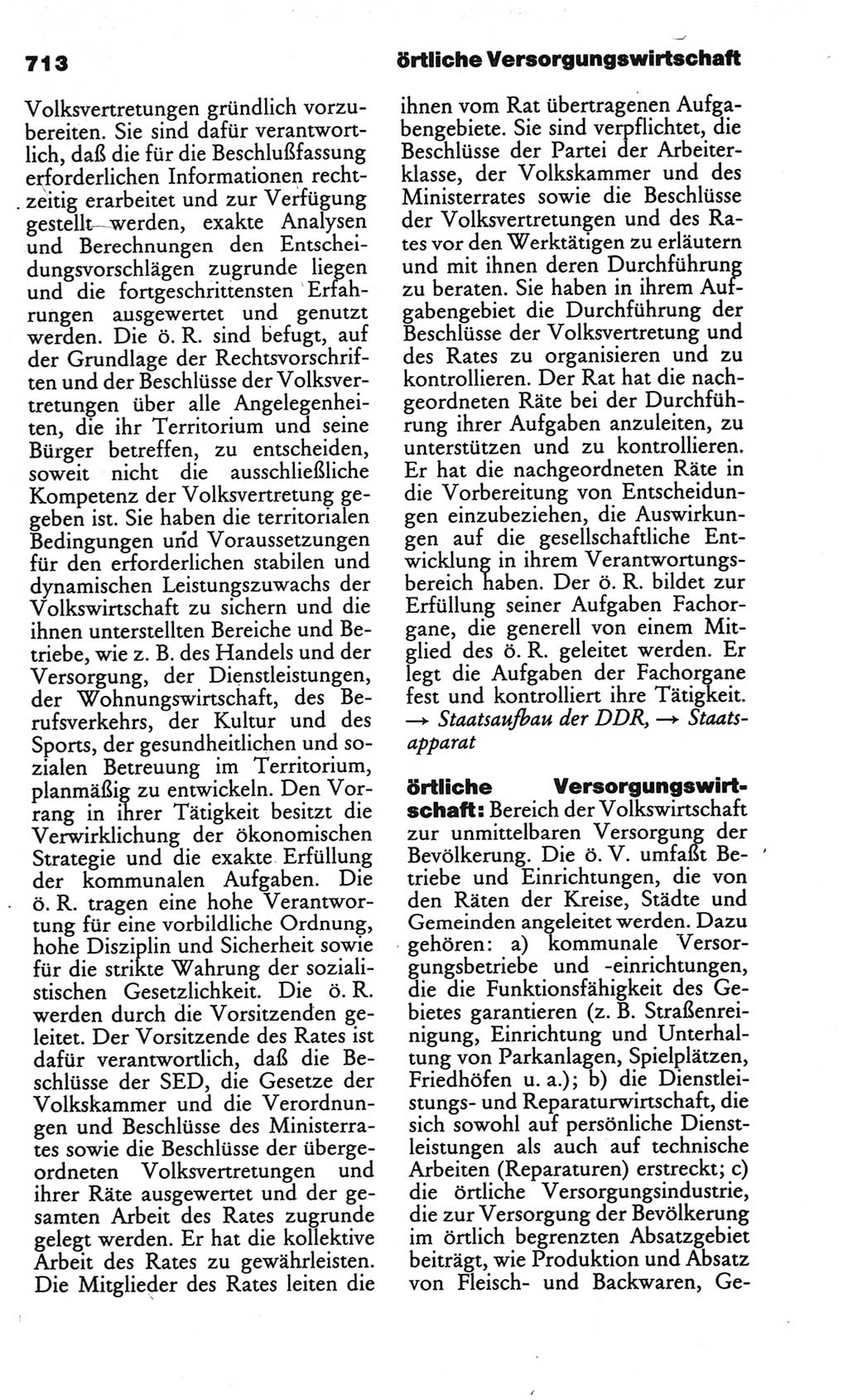 713 örtliche Versorgungswirtschaft

Volksvertretungen gründlich vorzubereiten. Sie sind dafür verantwortlich, daß die für die Beschlußfassung erforderlichen Informationen rechtzeitig erarbeitet und zur Verfügung gestellt werden, exakte Analysen und Berechnungen den Entscheidungsvorschlägen zugrunde liegen und die fortgeschrittensten Erfahrungen ausgewertet und genutzt werden. Die ö. R. sind befugt, auf der Grundlage der Rechtsvorschriften und der Beschlüsse der Volksvertretungen über alle Angelegenheiten, die ihr Territorium und seine Bürger betreffen, zu entscheiden, soweit nicht die ausschließliche Kompetenz der Volksvertretung gegeben ist. Sie haben die territorialen Bedingungen und Voraussetzungen für den erforderlichen stabilen und dynamischen Leistungszuwachs der Volkswirtschaft zu sichern und die ihnen unterstellten Bereiche und Betriebe, wie z. B. des Handels und der Versorgung, der Dienstleistungen, der Wohnungswirtschaft, des Berufsverkehrs, der Kultur und des Sports, der gesundheitlichen und sozialen Betreuung im Territorium, planmäßig zu entwickeln. Den Vorrang in ihrer Tätigkeit besitzt die Verwirklichung der ökonomischen Strategie und die exakte Erfüllung der kommunalen Aufgaben. Die ö. R. tragen eine hohe Verantwortung für eine vorbildliche Ordnung, hohe Disziplin und Sicherheit sowie für die strikte Wahrung der sozialistischen Gesetzlichkeit. Die ö. R. werden durch die Vorsitzenden geleitet. Der Vorsitzende des Rates ist dafür verantwortlich, daß die Beschlüsse der SED, die Gesetze der Volkskammer und die Verordnungen und Beschlüsse des Ministerrates sowie die Beschlüsse der übergeordneten Volksvertretungen und ihrer Räte ausgewertet und der gesamten Arbeit des Rates zugrunde gelegt werden. Er hat die kollektive Arbeit des Rates zu gewährleisten. Die Mitglieder des Rates leiten die ihnen vom Rat übertragenen Aufgabengebiete. Sie sind verpflichtet, die Beschlüsse der Partei der Arbeiterklasse, der Volkskammer und des Ministerrates sowie die Beschlüsse der Volksvertretungen und des Rates vor den Werktätigen zu erläutern und mit ihnen deren Durchführung zu beraten. Sie haben in ihrem Aufgabengebiet die Durchführung der Beschlüsse der Volksvertretung und des Rates zu organisieren und zu kontrollieren. Der Rat hat die nachgeordneten Räte bei der Durchführung ihrer Aufgaben anzuleiten, zu unterstützen und zu kontrollieren. Er hat die nachgeordneten Räte in die Vorbereitung von Entscheidungen einzubeziehen, die Auswirkungen auf die gesellschaftliche Entwicklung in ihrem Verantwortungsbereich haben. Der ö. R. bildet zur Erfüllung seiner Aufgaben Fachorgane, die generell von einem Mitglied des ö. R. geleitet werden. Er legt die Aufgaben der Fachorgane fest und kontrolliert ihre Tätigkeit. → Staatsaufbau der DDR, → Staatsapparat

örtliche Versorgungswirtschaft: Bereich der Volkswirtschaft zur unmittelbaren Versorgung der Bevölkerung. Die ö. V. umfaßt Betriebe und Einrichtungen, die von den Räten der Kreise, Städte und Gemeinden angeleitet werden. Dazu gehören: a) kommunale Versorgungsbetriebe und -einrichtungen, die die Funktionsfähigkeit des Gebietes garantieren (z. B. Straßenreinigung, Einrichtung und Unterhaltung von Parkanlagen, Spielplätzen, Friedhöfen u. a.); b) die Dienstleistungs- und Reparaturwirtschaft, die sich sowohl auf persönliche Dienstleistungen als auch auf technische Arbeiten (Reparaturen) erstreckt; c) die örtliche Versorgungsindustrie, die zur Versorgung der Bevölkerung im örtlich begrenzten Absatzgebiet beiträgt, wie Produktion und Absatz von Fleisch- und Backwaren, Ge-